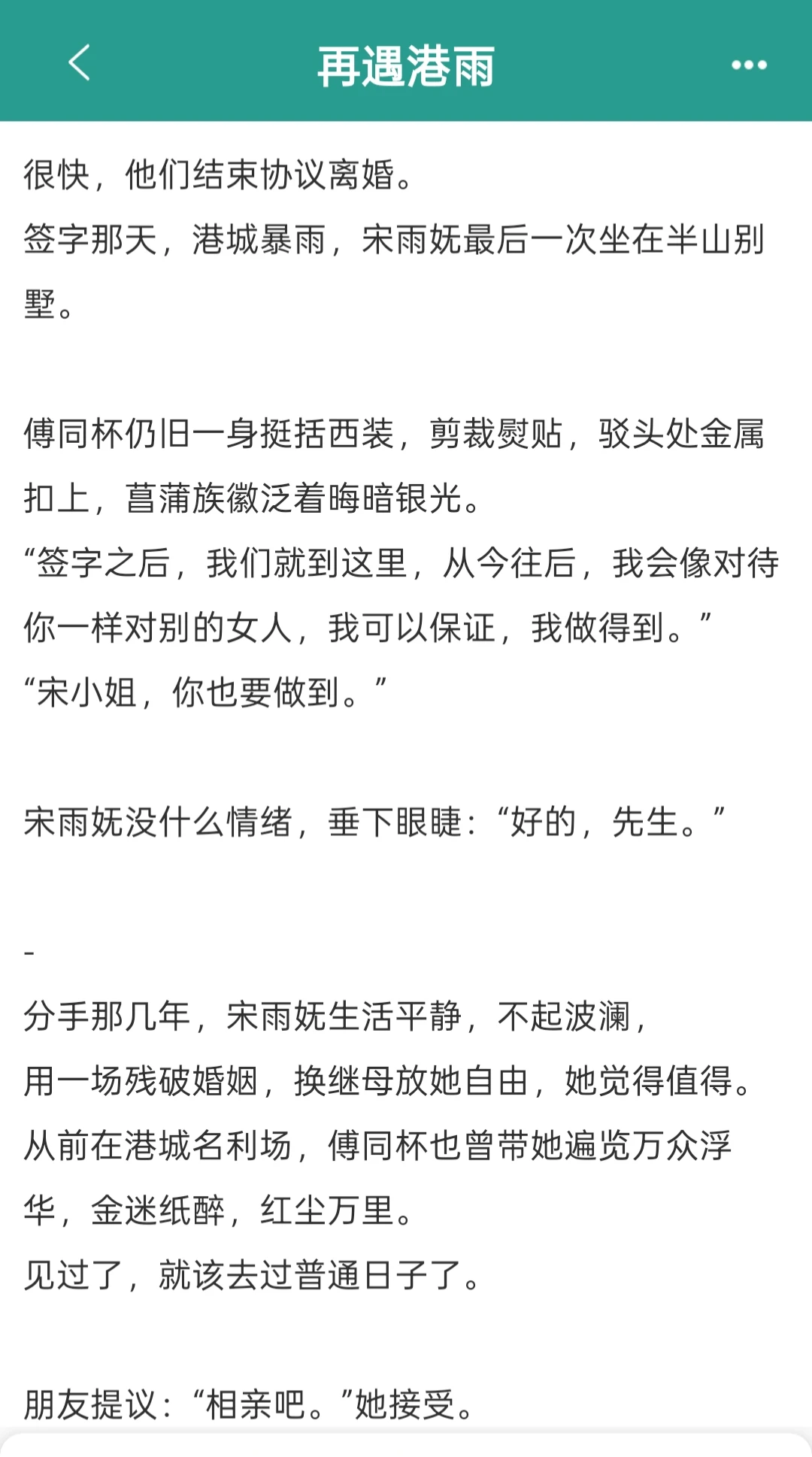 再遇港雨

很快，他们结束协议离婚。
签字那天，港城暴雨，宋雨妩最后一次坐在半山别墅。

傅同杯仍旧一身挺括西装，剪裁熨贴，驳头处金属扣上，菖蒲族徽泛着晦暗银光。
“签字之后，我们就到这里，从今往后，我会像对待你一样对别的女人，我可以保证，我做得到。”
“宋小姐，你也要做到。”

宋雨妩没什么情绪，垂下眼睫：“好的，先生。”

-
分手那几年，宋雨妩生活平静，不起波澜，
用一场残破婚姻，换继母放她自由，她觉得值得。
从前在港城名利场，傅同杯也曾带她遍览万众浮华，金迷纸醉，红尘万里。
见过了，就该去过普通日子了。

朋友提议：“相亲吧。”她接受。